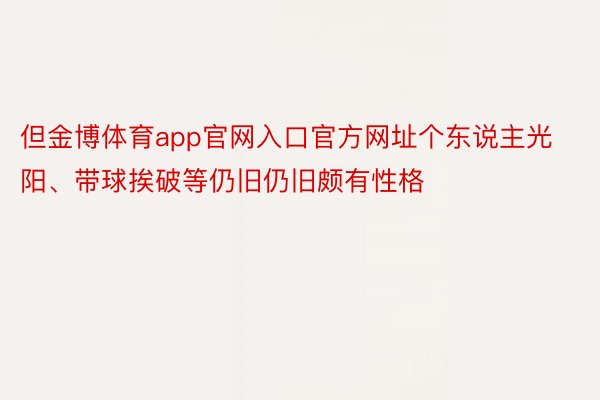 但金博体育app官网入口官方网址个东说主光阳、带球挨破等仍旧仍旧颇有性格